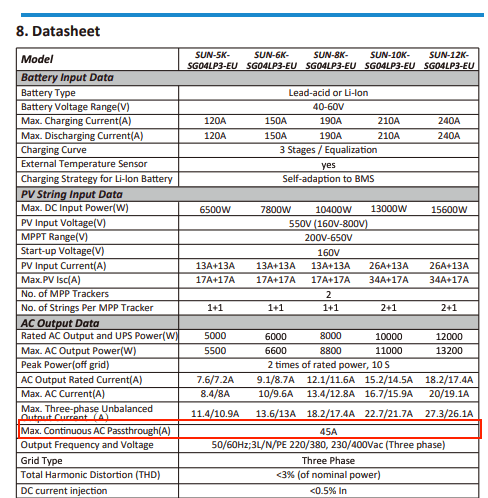 8. Datasheet

| Model | SUN-5K-SG04LP3-EU | SUN-6K-SG04LP3-EU | SUN-8K-SG04LP3-EU | SUN-10K-SG04LP3-EU | SUN-12K-SG04LP3-EU |
|---|---|---|---|---|---|
| Battery Input Data | | | | | |
| Battery Type | Lead-acid or Li-Ion | | | | |
| Battery Voltage Range(V) | 40-60V | | | | |
| Max. Charging Current(A) | 120A | 150A | 190A | 210A | 240A |
| Max. Discharging Current(A) | 120A | 150A | 190A | 210A | 240A |
| Charging Curve | 3 Stages / Equalization | | | | |
| External Temperature Sensor | yes | | | | |
| Charging Strategy for Li-Ion Battery | Self-adaption to BMS | | | | |
| PV String Input Data | | | | | |
| Max. DC Input Power(W) | 6500W | 7800W | 10400W | 13000W | 15600W |
| PV Input Voltage(V) | 550V (160V-800V) | | | | |
| MPPT Range(V) | 200V-650V | | | | |
| Start-up Voltage(V) | 160V | | | | |
| PV Input Current(A) | 13A+13A | 13A+13A | 13A+13A | 26A+13A | 26A+13A |
| Max.PV Isc(A) | 17A+17A | 17A+17A | 17A+17A | 34A+17A | 34A+17A |
| No. of MPP Trackers | 2 | | | | |
| No. of Strings Per MPP Tracker | 1+1 | 1+1 | 1+1 | 2+1 | 2+1 |
| AC Output Data | | | | | |
| Rated AC Output and UPS Power(W) | 5000 | 6000 | 8000 | 10000 | 12000 |
| Max. AC Output Power(W) | 5500 | 6600 | 8800 | 11000 | 13200 |
| Peak Power(off grid) | 2 times of rated power, 10 S | | | | |
| AC Output Rated Current(A) | 7.6/7.2A | 9.1/8.7A | 12.1/11.6A | 15.2/14.5A | 18.2/17.4A |
| Max. AC Current(A) | 8.4/8A | 10/9.6A | 13.4/12.8A | 16.7/15.9A | 20/19.1A |
| Max. Three-phase Unbalanced Output Current (A) | 11.4/10.9A | 13.6/13A | 18.2/17.4A | 22.7/21.7A | 27.3/26.1A |
| Max. Continuous AC Passthrough(A) | 45A | | | | |
| Output Frequency and Voltage | 50/60Hz;3L/N/PE 220/380, 230/400Vac (Three phase) | | | | |
| Grid Type | Three Phase | | | | |
| Total Harmonic Distortion (THD) | <3% (of nominal power) | | | | |
| DC current injection | <0.5% In | | | | |